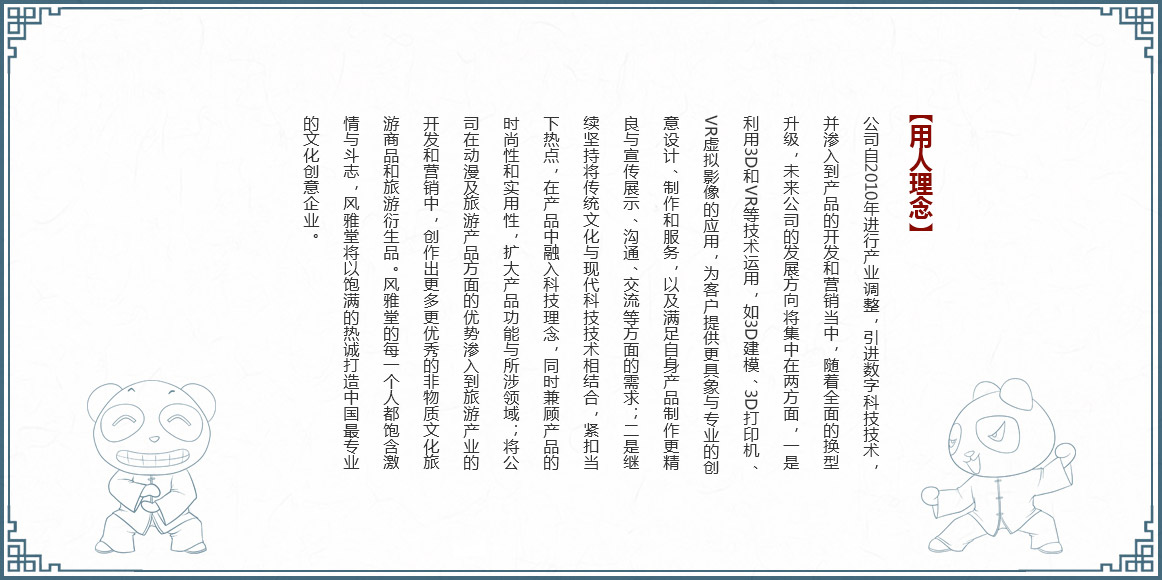 【用人理念】

公司自2010年进行产业调整，引进数字科技技术，并渗入到产品的开发和营销当中，随着全面的换型升级，未来公司的发展方向将集中在两方面，一是利用3D和VR等技术运用，如3D建模、3D打印机、VR虚拟影像的应用，为客户提供更具象与专业的创意设计、制作和服务，以及满足自身产品制作更精良与宣传展示、沟通、交流等方面的需求；二是继续坚持将传统文化与现代科技技术相结合，紧扣当下热点，在产品中融入科技理念，同时兼顾产品的时尚性和实用性，扩大产品功能与所涉领域；将公司在动漫及旅游产品方面的优势渗入到旅游产业的开发和营销中，创作出更多更优秀的非物质文化旅游商品和旅游衍生品。风雅堂的每一个人都饱含激情与斗志，风雅堂将以饱满的热诚打造中国最专业的文化创意企业。